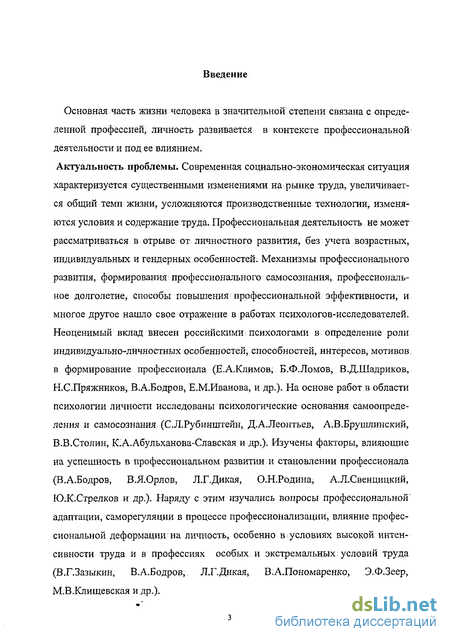 Введение

Основная часть жизни человека в значительной степени связана с определенной профессией, личность развивается в контексте профессиональной деятельности и под ее влиянием.

Актуальность проблемы. Современная социально-экономическая ситуация характеризуется существенными изменениями на рынке труда, увеличивается общий темп жизни, усложняются производственные технологии, изменяются условия и содержание труда. Профессиональная деятельность не может рассматриваться в отрыве от личностного развития, без учета возрастных, индивидуальных и гендерных особенностей. Механизмы профессионального развития, формирования профессионального самосознания, профессиональное долголетие, способы повышения профессиональной эффективности, и многое другое нашло свое отражение в работах психологов-исследователей. Неоценимый вклад внесен российскими психологами в определение роли индивидуально-личностных особенностей, способностей, интересов, мотивов в формирование профессионала (Е.А.Климов, Б.Ф.Ломов, В.Д.Шадриков, Н.С.Пряжников, В.А.Бодров, Е.М.Иванова, и др.). На основе работ в области психологии личности исследованы психологические основания самоопределения и самосознания (С.Л.Рубинштейн, Д.А.Леонтьев, А.В.Брушлинский, В.В.Столин, К.А.Абульханова-Славская и др.). Изучены факторы, влияющие на успешность в профессиональном развитии и становлении профессионала (В.А.Бодров, В.Я.Орлов, Л.Г.Дикая, О.Н.Родина, А.Л.Свенцицкий, Ю.К.Стрелков и др.). Наряду с этим изучались вопросы профессиональной адаптации, саморегуляции в процессе профессионализации, влияние профессиональной деформации на личность, особенно в условиях высокой интенсивности труда и в профессиях особых и экстремальных условий труда (В.Г.Зазыкин, В.А.Бодров, Л.Г.Дикая, В.А.Пономаренко, Э.Ф.Зеер, М.В.Клищевская и др.).

3

dsLib.net
библиотека диссертаций